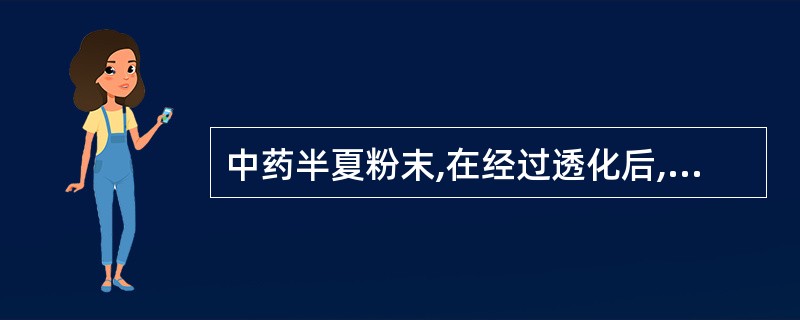 中药半夏粉末,在经过透化后,...